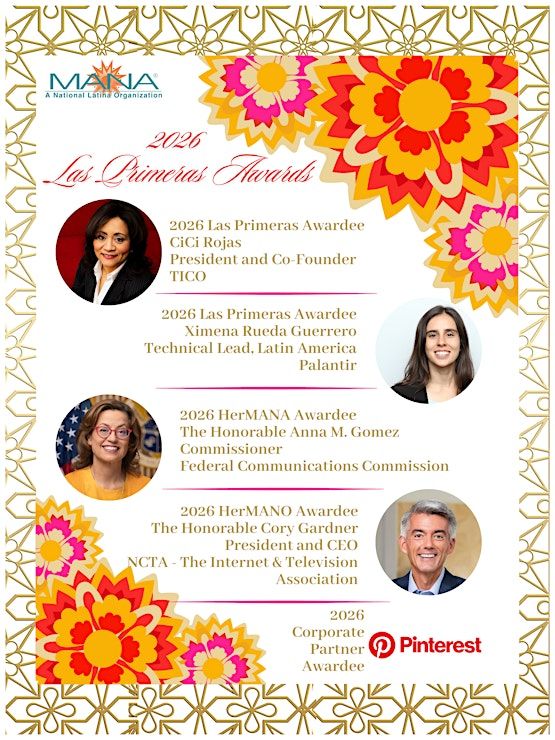 MANA
A National Latina Organization

2026
Las Primeras Awards

2026 Las Primeras Awardee
CiCi Rojas
President and Co-Founder
TICO

2026 Las Primeras Awardee
Ximena Rueda Guerrero
Technical Lead, Latin America
Palantir

2026 HerMANA Awardee
The Honorable Anna M. Gomez
Commissioner
Federal Communications Commission

2026 HerMANO Awardee
The Honorable Cory Gardner
President and CEO
NCTA - The Internet & Television Association

2026
Corporate
Partner
Awardee

Pinterest